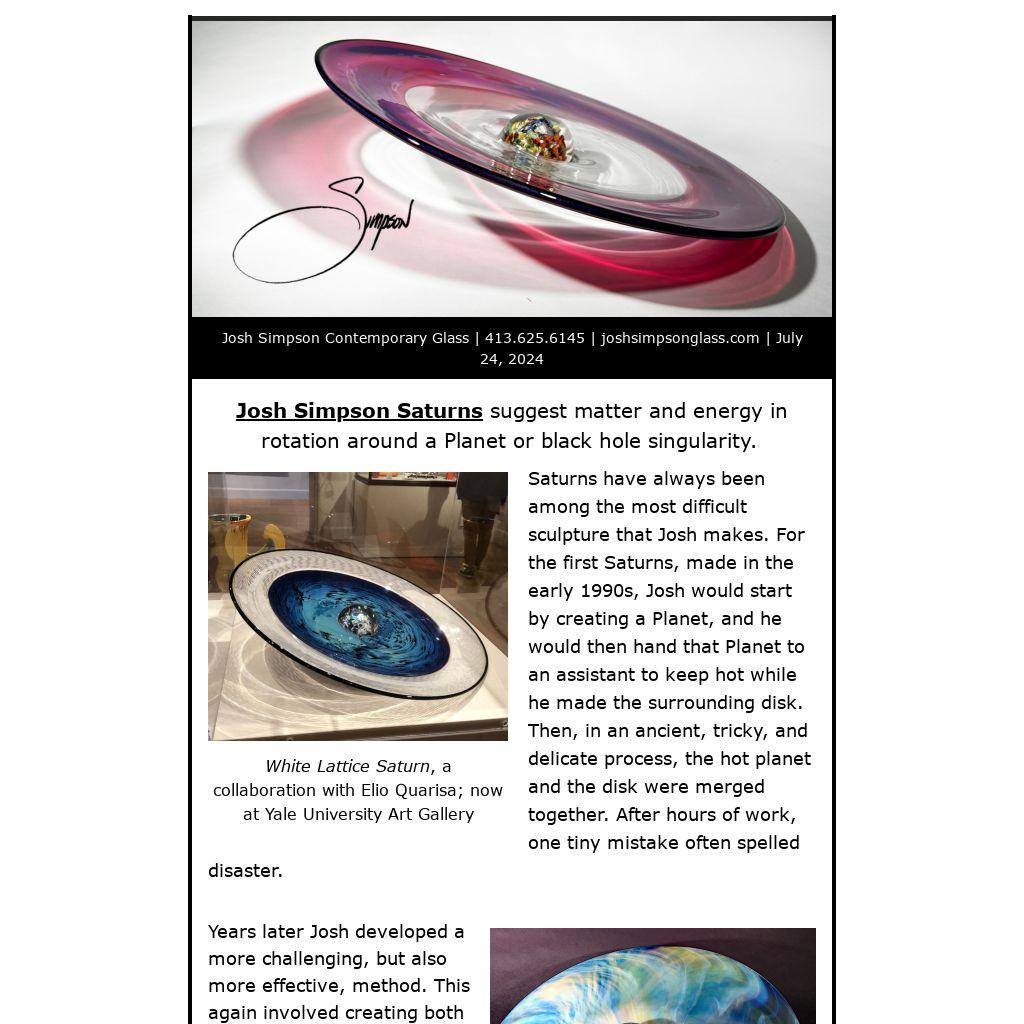 Simpson

Josh Simpson Contemporary Glass | 413.625.6145 | joshsimpsonglass.com | July 24, 2024

Josh Simpson Saturns suggest matter and energy in rotation around a Planet or black hole singularity.

White Lattice Saturn, a collaboration with Elio Quarisa; now at Yale University Art Gallery

Saturns have always been among the most difficult sculpture that Josh makes. For the first Saturns, made in the early 1990s, Josh would start by creating a Planet, and he would then hand that Planet to an assistant to keep hot while he made the surrounding disk. Then, in an ancient, tricky, and delicate process, the hot planet and the disk were merged together. After hours of work, one tiny mistake often spelled disaster.

Years later Josh developed a more challenging, but also more effective, method. This again involved creating both